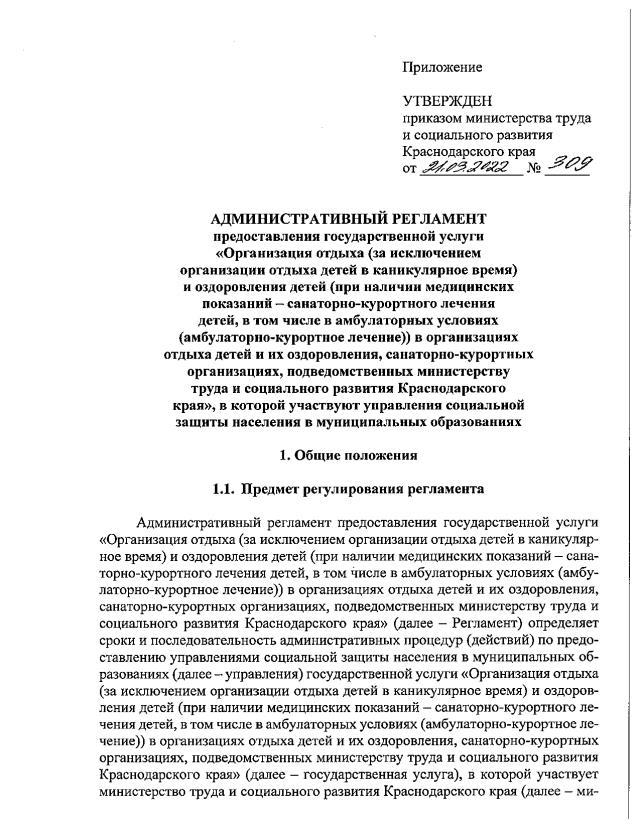 Приложение

УТВЕРЖДЕН
приказом министерства труда
и социального развития
Краснодарского края
от 21.03.2022 № 309

АДМИНИСТРАТИВНЫЙ РЕГЛАМЕНТ
предоставления государственной услуги
«Организация отдыха (за исключением
организации отдыха детей в каникулярное время)
и оздоровления детей (при наличии медицинских
показаний – санаторно-курортного лечения
детей, в том числе в амбулаторных условиях
(амбулаторно-курортное лечение)) в организациях
отдыха детей и их оздоровления, санаторно-курортных
организациях, подведомственных министерству
труда и социального развития Краснодарского
края», в которой участвуют управления социальной
защиты населения в муниципальных образованиях

1. Общие положения

1.1. Предмет регулирования регламента

Административный регламент предоставления государственной услуги «Организация отдыха (за исключением организации отдыха детей в каникулярное время) и оздоровления детей (при наличии медицинских показаний – санаторно-курортного лечения детей, в том числе в амбулаторных условиях (амбулаторно-курортное лечение)) в организациях отдыха детей и их оздоровления, санаторно-курортных организациях, подведомственных министерству труда и социального развития Краснодарского края» (далее – Регламент) определяет сроки и последовательность административных процедур (действий) по предоставлению управлениями социальной защиты населения в муниципальных образованиях (далее – управления) государственной услуги «Организация отдыха (за исключением организации отдыха детей в каникулярное время) и оздоровления детей (при наличии медицинских показаний – санаторно-курортного лечения детей, в том числе в амбулаторных условиях (амбулаторно-курортное лечение)) в организациях отдыха детей и их оздоровления, санаторно-курортных организациях, подведомственных министерству труда и социального развития Краснодарского края» (далее – государственная услуга), в которой участвует министерство труда и социального развития Краснодарского края (далее – ми-